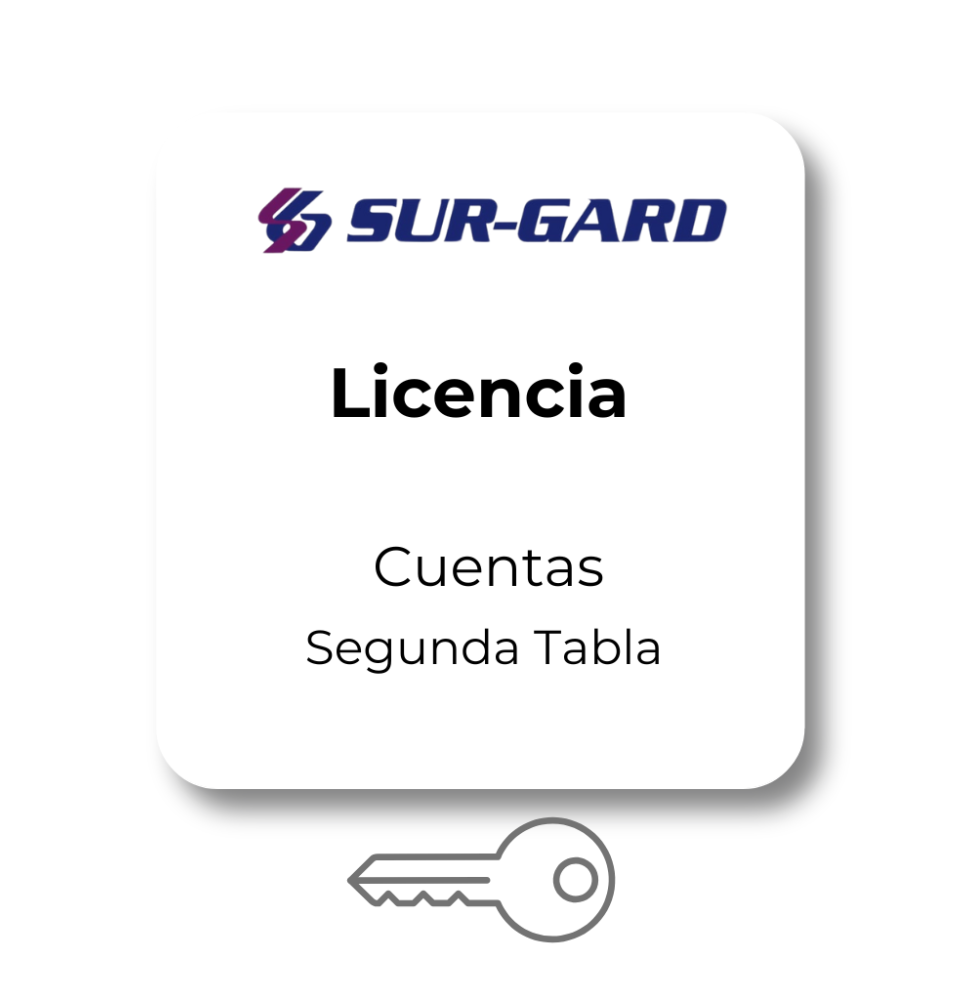 SUR-GARD

Licencia

Cuentas
Segunda Tabla